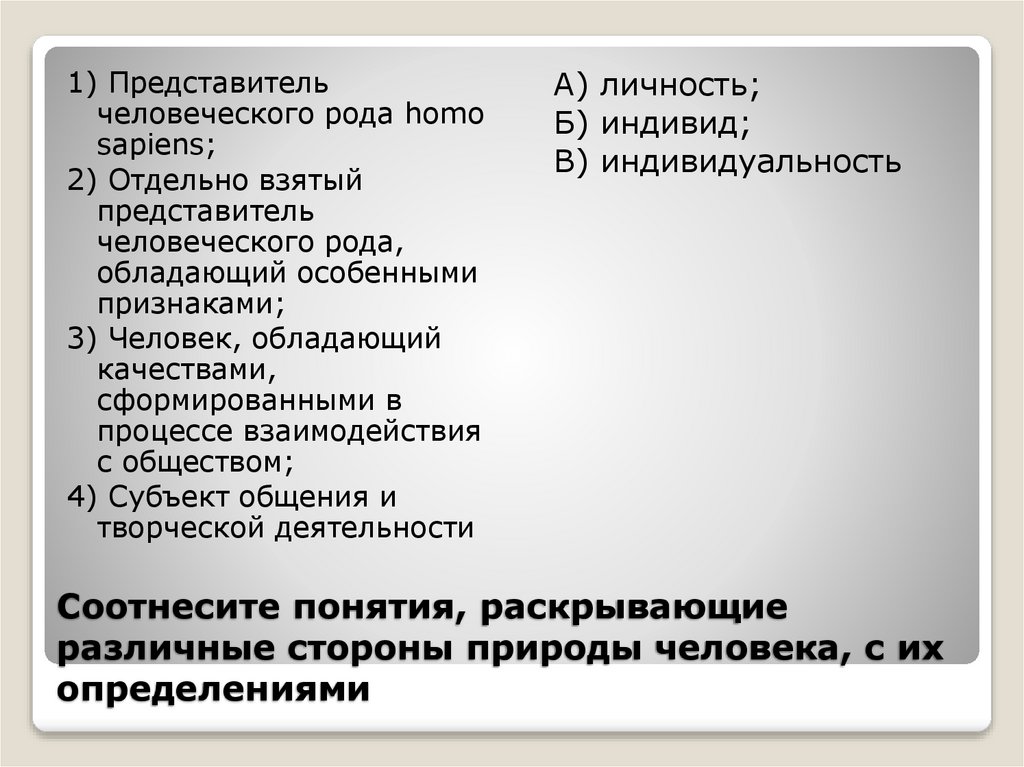 1) Представитель человеческого рода homo sapiens;

2) Отдельно взятый представитель человеческого рода, обладающий особенными признаками;

3) Человек, обладающий качествами, сформированными в процессе взаимодействия с обществом;

4) Субъект общения и творческой деятельности

А) личность;

Б) индивид;

В) индивидуальность

Соотнесите понятия, раскрывающие различные стороны природы человека, с их определениями